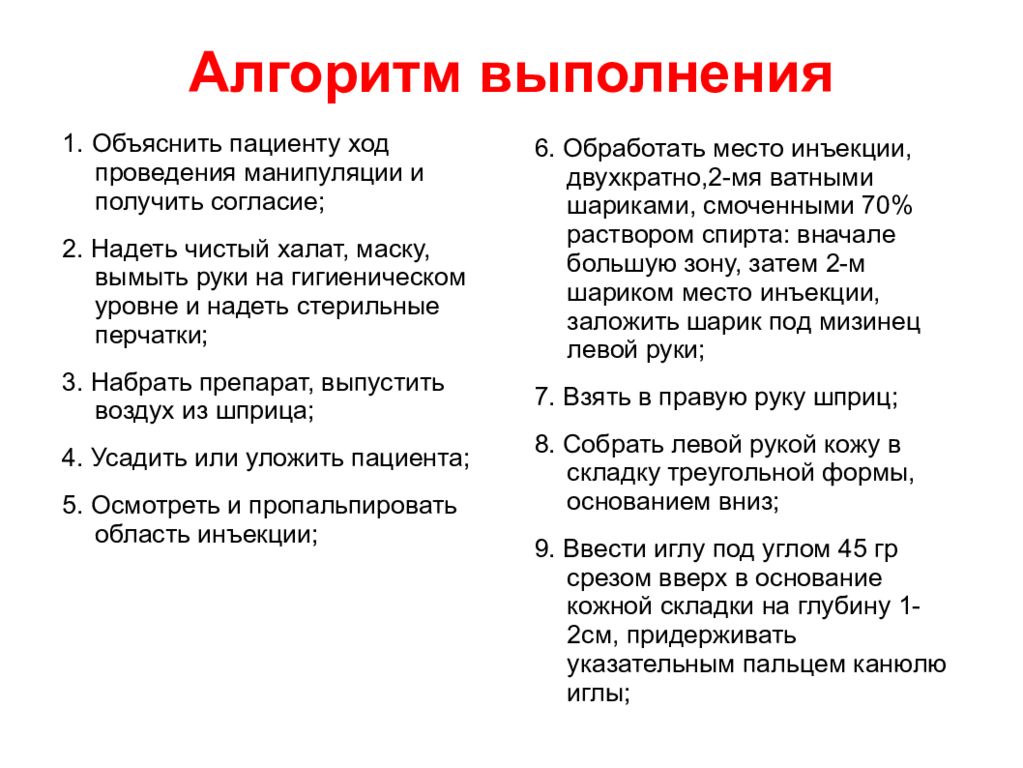 Алгоритм выполнения

1. Объяснить пациенту ход проведения манипуляции и получить согласие;

2. Надеть чистый халат, маску, вымыть руки на гигиеническом уровне и надеть стерильные перчатки;

3. Набрать препарат, выпустить воздух из шприца;

4. Усадить или уложить пациента;

5. Осмотреть и пропальпировать область инъекции;

6. Обработать место инъекции, двухкратно,2-мя ватными шариками, смоченными 70% раствором спирта: вначале большую зону, затем 2-м шариком место инъекции, заложить шарик под мизинец левой руки;

7. Взять в правую руку шприц;

8. Собрать левой рукой кожу в складку треугольной формы, основанием вниз;

9. Ввести иглу под углом 45 гр срезом вверх в основание кожной складки на глубину 1-2см, придерживать указательным пальцем канюлю иглы;